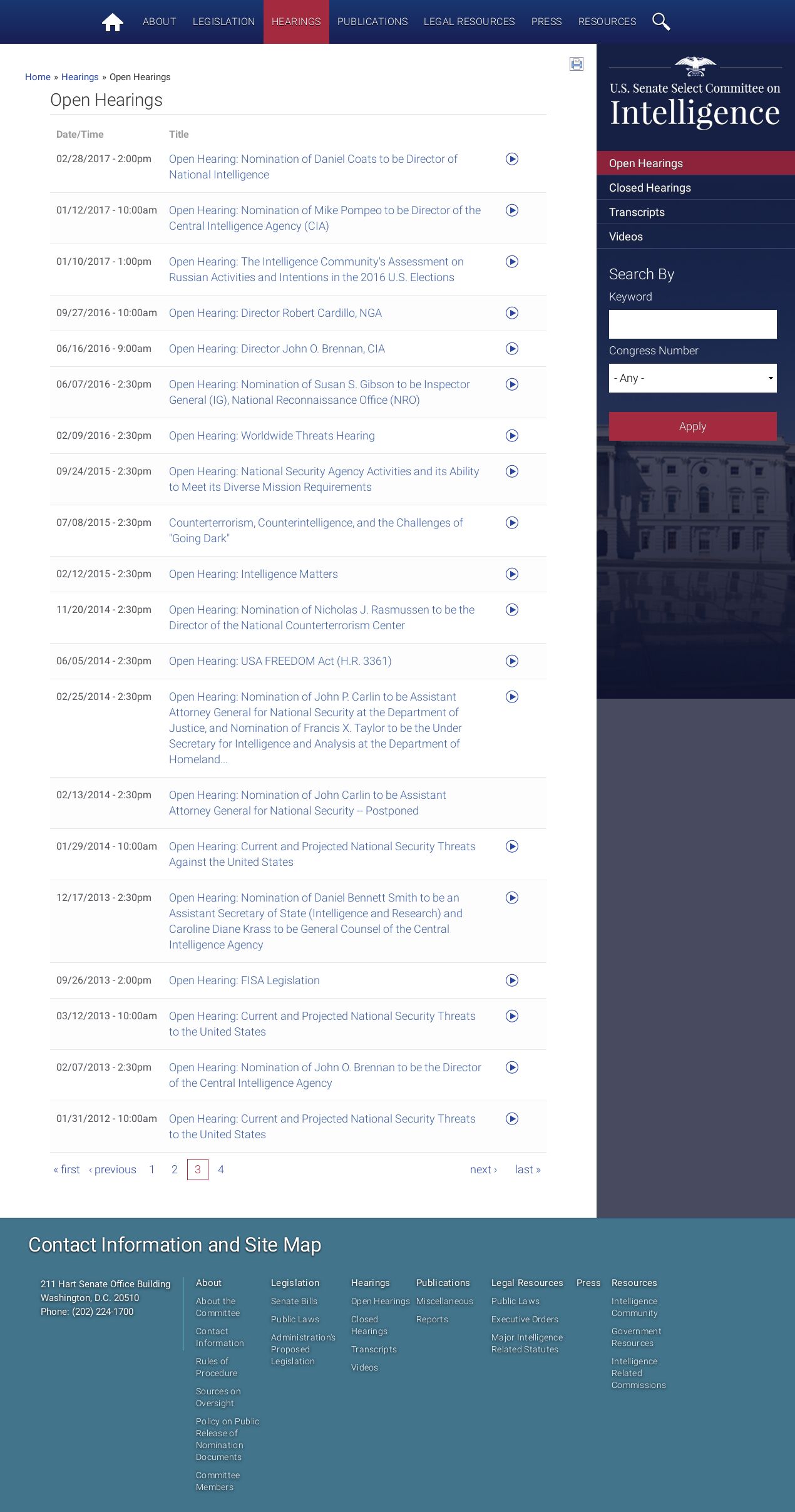 ABOUT LEGISLATION HEARINGS PUBLICATIONS LEGAL RESOURCES PRESS RESOURCES

Home » Hearings » Open Hearings

Open Hearings

| Date/Time | Title |
|---|---|
| 02/28/2017 - 2:00pm | Open Hearing: Nomination of Daniel Coats to be Director of National Intelligence |
| 01/12/2017 - 10:00am | Open Hearing: Nomination of Mike Pompeo to be Director of the Central Intelligence Agency (CIA) |
| 01/10/2017 - 1:00pm | Open Hearing: The Intelligence Community's Assessment on Russian Activities and Intentions in the 2016 U.S. Elections |
| 09/27/2016 - 10:00am | Open Hearing: Director Robert Cardillo, NGA |
| 06/16/2016 - 9:00am | Open Hearing: Director John O. Brennan, CIA |
| 06/07/2016 - 2:30pm | Open Hearing: Nomination of Susan S. Gibson to be Inspector General (IG), National Reconnaissance Office (NRO) |
| 02/09/2016 - 2:30pm | Open Hearing: Worldwide Threats Hearing |
| 09/24/2015 - 2:30pm | Open Hearing: National Security Agency Activities and its Ability to Meet its Diverse Mission Requirements |
| 07/08/2015 - 2:30pm | Counterterrorism, Counterintelligence, and the Challenges of "Going Dark" |
| 02/12/2015 - 2:30pm | Open Hearing: Intelligence Matters |
| 11/20/2014 - 2:30pm | Open Hearing: Nomination of Nicholas J. Rasmussen to be the Director of the National Counterterrorism Center |
| 06/05/2014 - 2:30pm | Open Hearing: USA FREEDOM Act (H.R. 3361) |
| 02/25/2014 - 2:30pm | Open Hearing: Nomination of John P. Carlin to be Assistant Attorney General for National Security at the Department of Justice, and Nomination of Francis X. Taylor to be the Under Secretary for Intelligence and Analysis at the Department of Homeland... |
| 02/13/2014 - 2:30pm | Open Hearing: Nomination of John Carlin to be Assistant Attorney General for National Security -- Postponed |
| 01/29/2014 - 10:00am | Open Hearing: Current and Projected National Security Threats Against the United States |
| 12/17/2013 - 2:30pm | Open Hearing: Nomination of Daniel Bennett Smith to be an Assistant Secretary of State (Intelligence and Research) and Caroline Diane Krass to be General Counsel of the Central Intelligence Agency |
| 09/26/2013 - 2:00pm | Open Hearing: FISA Legislation |
| 03/12/2013 - 10:00am | Open Hearing: Current and Projected National Security Threats to the United States |
| 02/07/2013 - 2:30pm | Open Hearing: Nomination of John O. Brennan to be the Director of the Central Intelligence Agency |
| 01/31/2012 - 10:00am | Open Hearing: Current and Projected National Security Threats to the United States |

« first ‹ previous 1 2 3 4 next › last »

U.S. Senate Select Committee on Intelligence

Open Hearings
Closed Hearings
Transcripts
Videos

Search By
Keyword
Congress Number
- Any -
Apply

Contact Information and Site Map

211 Hart Senate Office Building
Washington, D.C. 20510
Phone: (202) 224-1700

About
About the Committee
Contact Information
Rules of Procedure
Sources on Oversight
Policy on Public Release of Nomination Documents
Committee Members

Legislation
Senate Bills
Public Laws
Administration's Proposed Legislation

Hearings
Open Hearings
Closed Hearings
Transcripts
Videos

Publications
Miscellaneous
Reports

Legal Resources
Public Laws
Executive Orders
Major Intelligence Related Statutes

Press

Resources
Intelligence Community
Government Resources
Intelligence Related Commissions